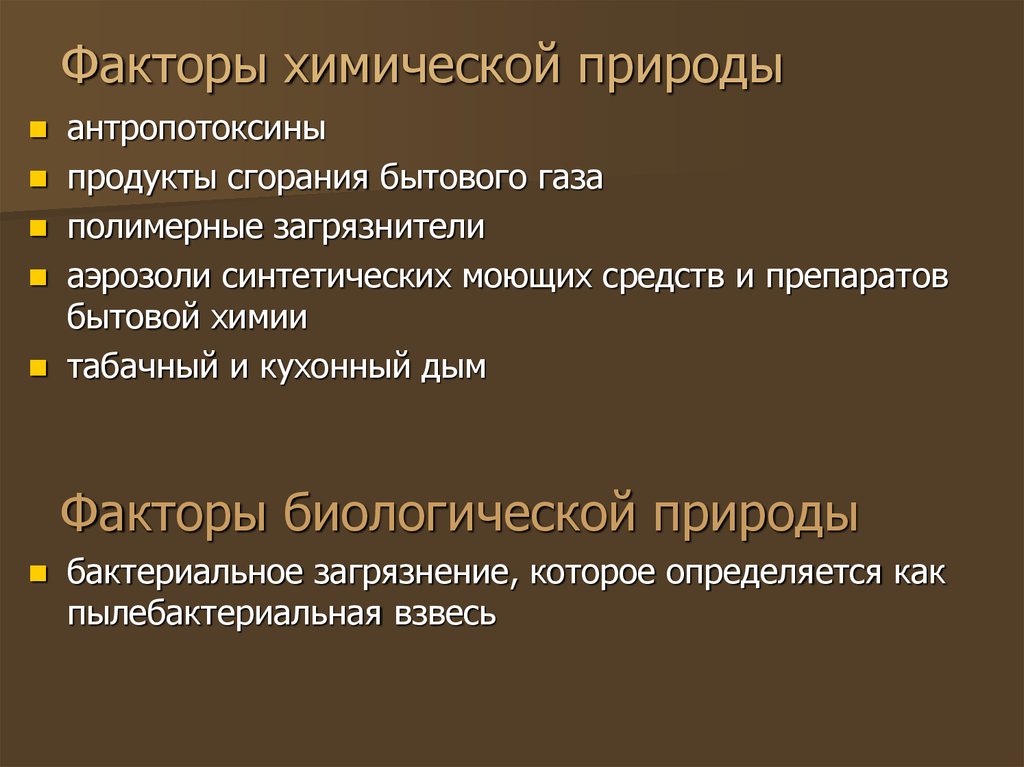 Факторы химической природы

- антропотоксины
- продукты сгорания бытового газа
- полимерные загрязнители
- аэрозоли синтетических моющих средств и препаратов бытовой химии
- табачный и кухонный дым

Факторы биологической природы

- бактериальное загрязнение, которое определяется как пылебактериальная взвесь